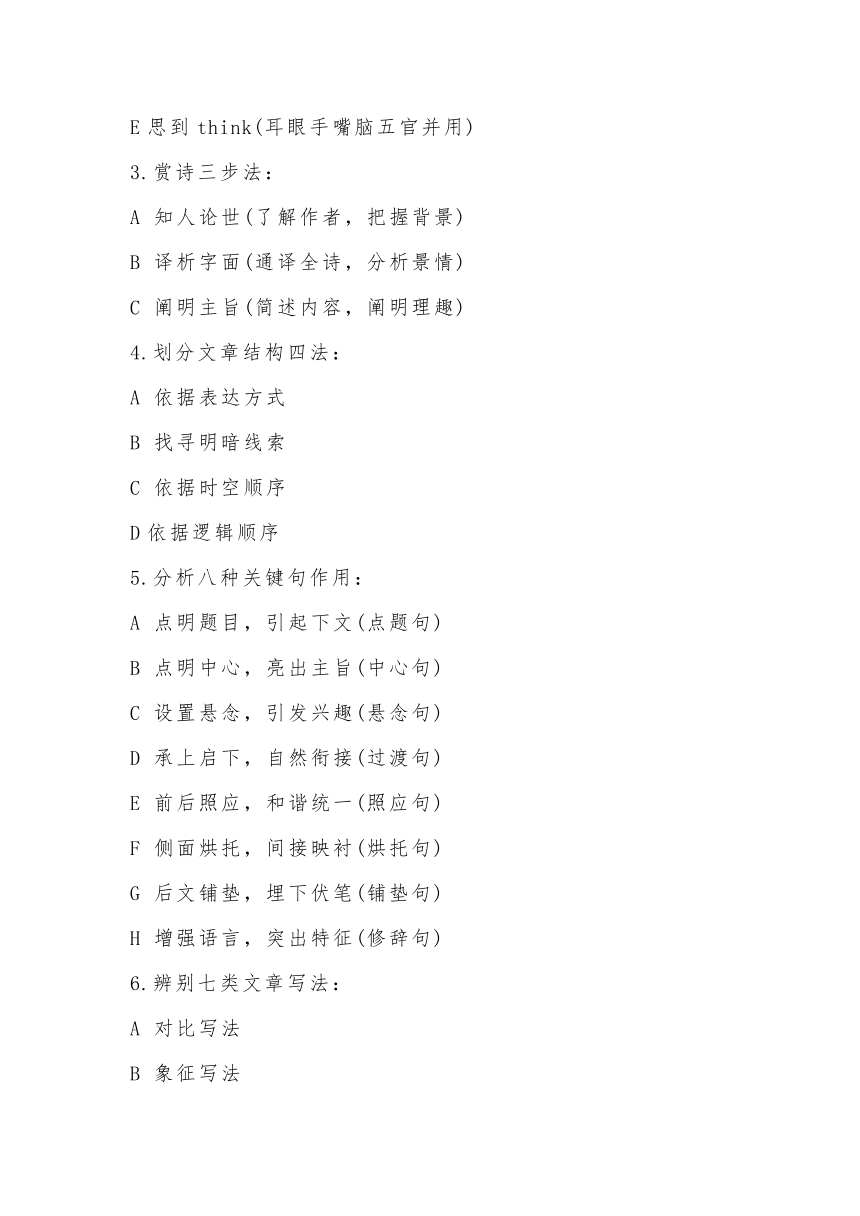 E 思到 think(耳眼手嘴脑五官并用)

3.赏诗三步法：

A 知人论世(了解作者，把握背景)

B 译析字面(通译全诗，分析景情)

C 阐明主旨(简述内容，阐明理趣)

4.划分文章结构四法：

A 依据表达方式

B 找寻明暗线索

C 依据时空顺序

D 依据逻辑顺序

5.分析八种关键句作用：

A 点明题目，引起下文(点题句)

B 点明中心，亮出主旨(中心句)

C 设置悬念，引发兴趣(悬念句)

D 承上启下，自然衔接(过渡句)

E 前后照应，和谐统一(照应句)

F 侧面烘托，间接映衬(烘托句)

G 后文铺垫，埋下伏笔(铺垫句)

H 增强语言，突出特征(修辞句)

6.辨别七类文章写法：

A 对比写法

B 象征写法